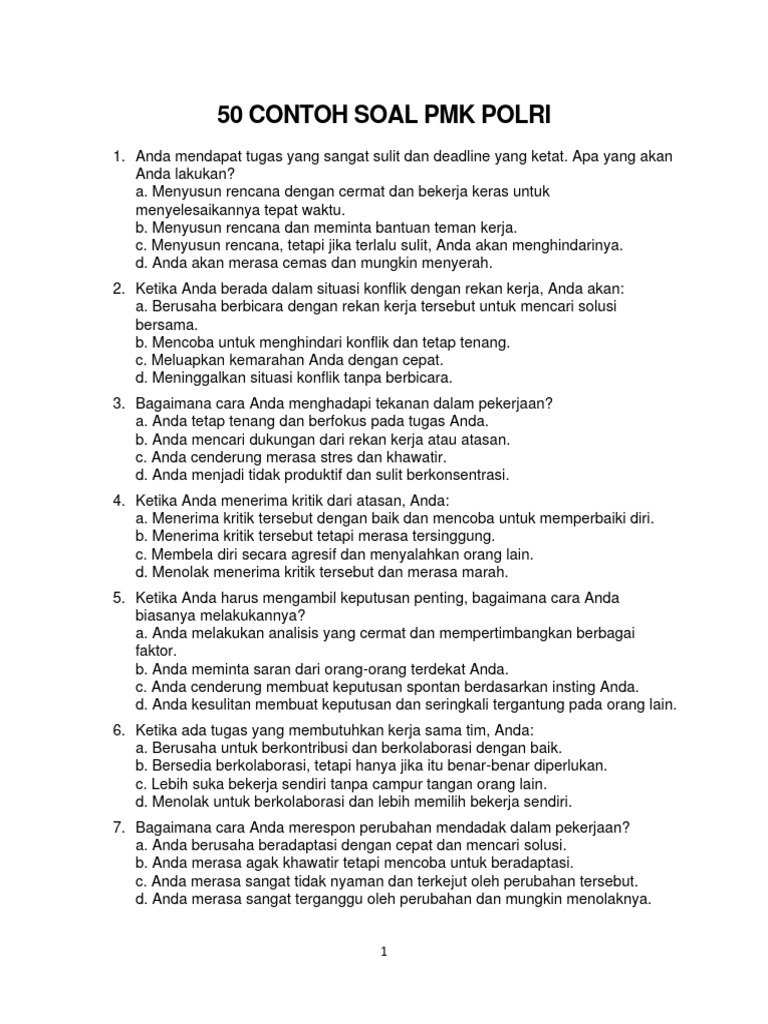 50 CONTOH SOAL PMK POLRI

1. Anda mendapat tugas yang sangat sulit dan deadline yang ketat. Apa yang akan Anda lakukan?
a. Menyusun rencana dengan cermat dan bekerja keras untuk menyelesaikannya tepat waktu.
b. Menyusun rencana dan meminta bantuan teman kerja.
c. Menyusun rencana, tetapi jika terlalu sulit, Anda akan menghindarinya.
d. Anda akan merasa cemas dan mungkin menyerah.

2. Ketika Anda berada dalam situasi konflik dengan rekan kerja, Anda akan:
a. Berusaha berbicara dengan rekan kerja tersebut untuk mencari solusi bersama.
b. Mencoba untuk menghindari konflik dan tetap tenang.
c. Meluapkan kemarahan Anda dengan cepat.
d. Meninggalkan situasi konflik tanpa berbicara.

3. Bagaimana cara Anda menghadapi tekanan dalam pekerjaan?
a. Anda tetap tenang dan berfokus pada tugas Anda.
b. Anda mencari dukungan dari rekan kerja atau atasan.
c. Anda cenderung merasa stres dan khawatir.
d. Anda menjadi tidak produktif dan sulit berkonsentrasi.

4. Ketika Anda menerima kritik dari atasan, Anda:
a. Menerima kritik tersebut dengan baik dan mencoba untuk memperbaiki diri.
b. Menerima kritik tersebut tetapi merasa tersinggung.
c. Membela diri secara agresif dan menyalahkan orang lain.
d. Menolak menerima kritik tersebut dan merasa marah.

5. Ketika Anda harus mengambil keputusan penting, bagaimana cara Anda biasanya melakukannya?
a. Anda melakukan analisis yang cermat dan mempertimbangkan berbagai faktor.
b. Anda meminta saran dari orang-orang terdekat Anda.
c. Anda cenderung membuat keputusan spontan berdasarkan insting Anda.
d. Anda kesulitan membuat keputusan dan seringkali tergantung pada orang lain.

6. Ketika ada tugas yang membutuhkan kerja sama tim, Anda:
a. Berusaha untuk berkontribusi dan berkolaborasi dengan baik.
b. Bersedia berkolaborasi, tetapi hanya jika itu benar-benar diperlukan.
c. Lebih suka bekerja sendiri tanpa campur tangan orang lain.
d. Menolak untuk berkolaborasi dan lebih memilih bekerja sendiri.

7. Bagaimana cara Anda merespon perubahan mendadak dalam pekerjaan?
a. Anda berusaha beradaptasi dengan cepat dan mencari solusi.
b. Anda merasa agak khawatir tetapi mencoba untuk beradaptasi.
c. Anda merasa sangat tidak nyaman dan terkejut oleh perubahan tersebut.
d. Anda merasa sangat terganggu oleh perubahan dan mungkin menolaknya.

1